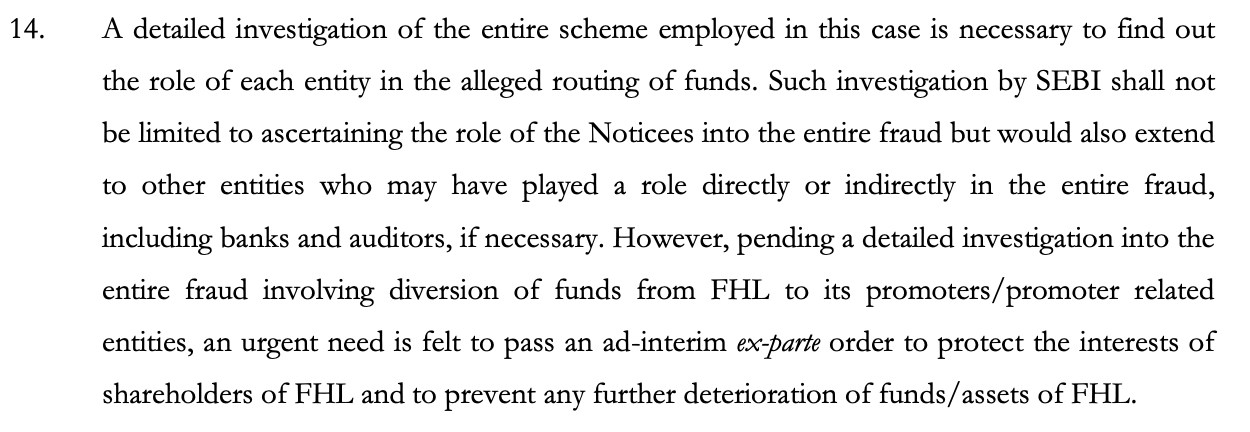 14. A detailed investigation of the entire scheme employed in this case is necessary to find out the role of each entity in the alleged routing of funds. Such investigation by SEBI shall not be limited to ascertaining the role of the Noticees into the entire fraud but would also extend to other entities who may have played a role directly or indirectly in the entire fraud, including banks and auditors, if necessary. However, pending a detailed investigation into the entire fraud involving diversion of funds from FHL to its promoters/promoter related entities, an urgent need is felt to pass an ad-interim ex-parte order to protect the interests of shareholders of FHL and to prevent any further deterioration of funds/assets of FHL.